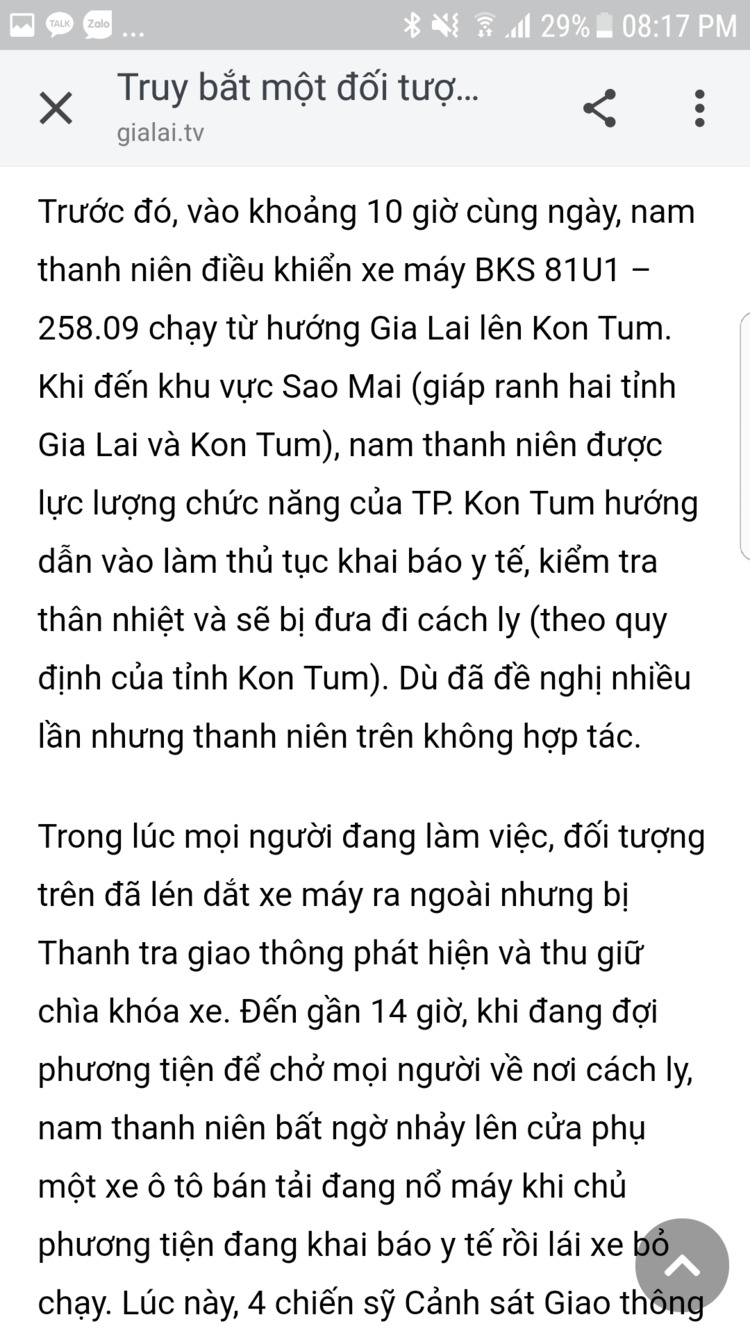 TALK Zalo ...
29% 08:17 PM

Truy bắt một đối tượ...
gialai.tv

Trước đó, vào khoảng 10 giờ cùng ngày, nam thanh niên điều khiển xe máy BKS 81U1 – 258.09 chạy từ hướng Gia Lai lên Kon Tum. Khi đến khu vực Sao Mai (giáp ranh hai tỉnh Gia Lai và Kon Tum), nam thanh niên được lực lượng chức năng của TP. Kon Tum hướng dẫn vào làm thủ tục khai báo y tế, kiểm tra thân nhiệt và sẽ bị đưa đi cách ly (theo quy định của tỉnh Kon Tum). Dù đã đề nghị nhiều lần nhưng thanh niên trên không hợp tác.

Trong lúc mọi người đang làm việc, đối tượng trên đã lén dắt xe máy ra ngoài nhưng bị Thanh tra giao thông phát hiện và thu giữ chìa khóa xe. Đến gần 14 giờ, khi đang đợi phương tiện để chở mọi người về nơi cách ly, nam thanh niên bất ngờ nhảy lên cửa phụ một xe ô tô bán tải đang nổ máy khi chủ phương tiện đang khai báo y tế rồi lái xe bỏ chạy. Lúc này, 4 chiến sỹ Cảnh sát Giao thông